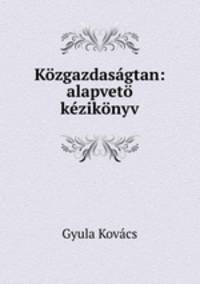 Közgazdaságtan: alapvetö kézikönyv

Gyula Kovács